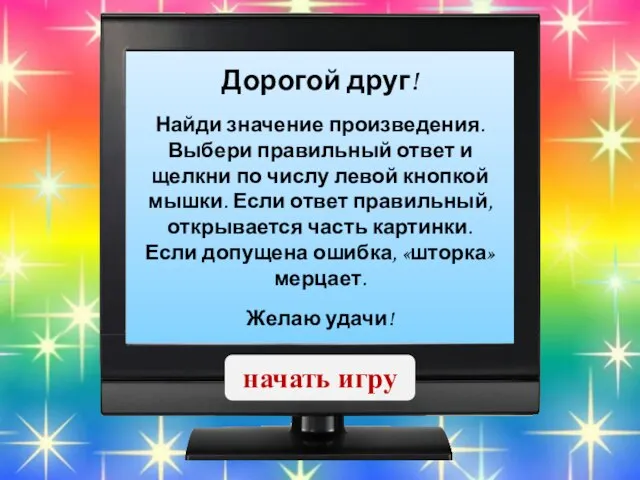 Дорогой друг!

Найди значение произведения. Выбери правильный ответ и щелкни по числу левой кнопкой мышки. Если ответ правильный, открывается часть картинки. Если допущена ошибка, «шторка» мерцает.

Желаю удачи!

начать игру